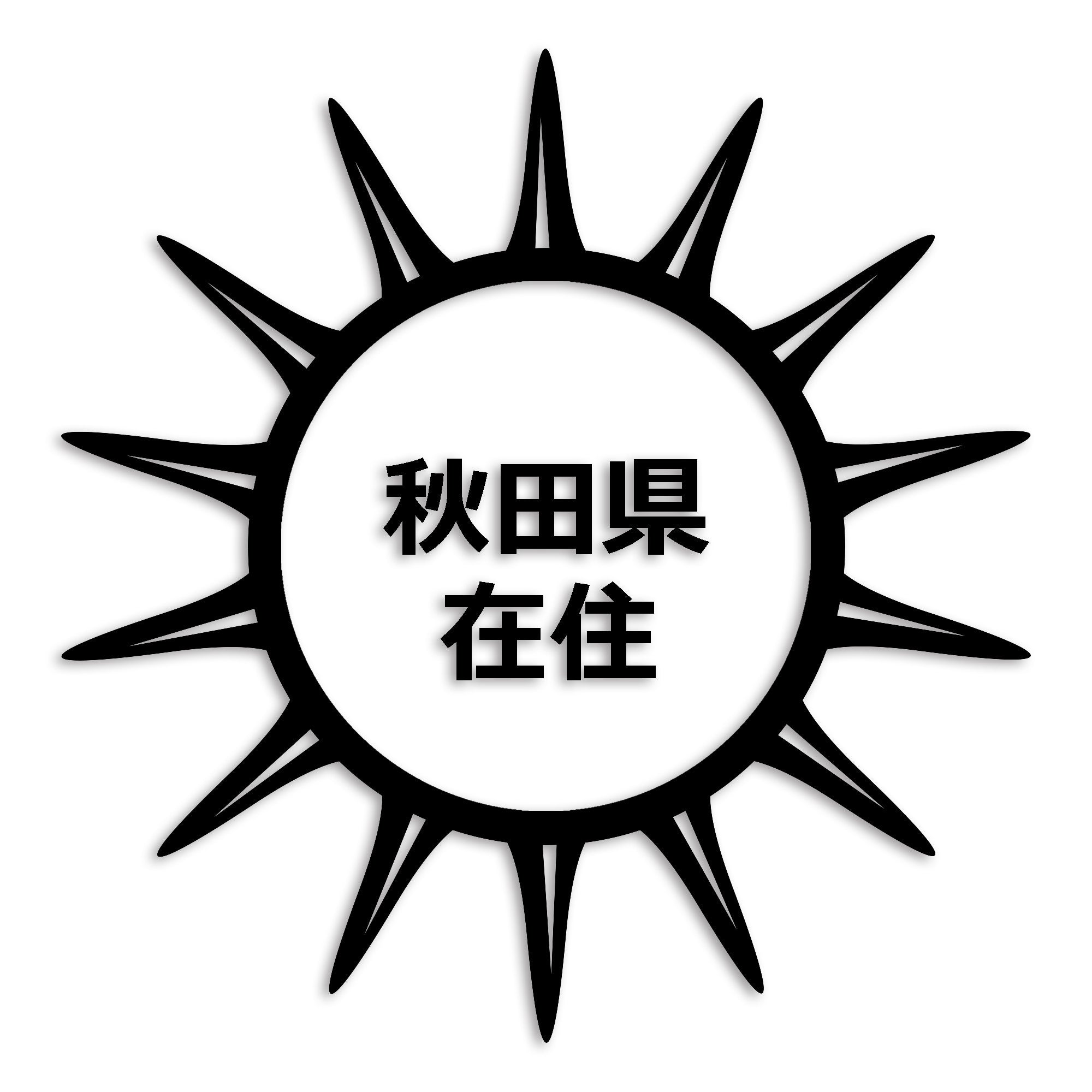 秋田県
在住